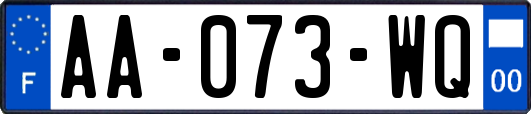 F
AA-073-WQ
00